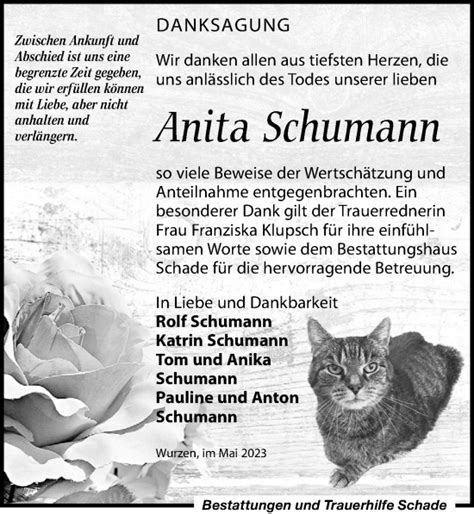 Zwischen Ankunft und Abschied ist uns eine begrenzte Zeit gegeben, die wir erfüllen können mit Liebe, aber nicht anhalten und verlängern.

DANKSAGUNG

Wir danken allen aus tiefsten Herzen, die uns anlässlich des Todes unserer lieben

Anita Schumann

so viele Beweise der Wertschätzung und Anteilnahme entgegenbrachten. Ein besonderer Dank gilt der Trauerrednerin Frau Franziska Klupsch für ihre einfühlsamen Worte sowie dem Bestattungshaus Schade für die hervorragende Betreuung.

In Liebe und Dankbarkeit
Rolf Schumann
Katrin Schumann
Tom und Anika Schumann
Pauline und Anton Schumann

Wurzen, im Mai 2023

Bestattungen und Trauerhilfe Schade